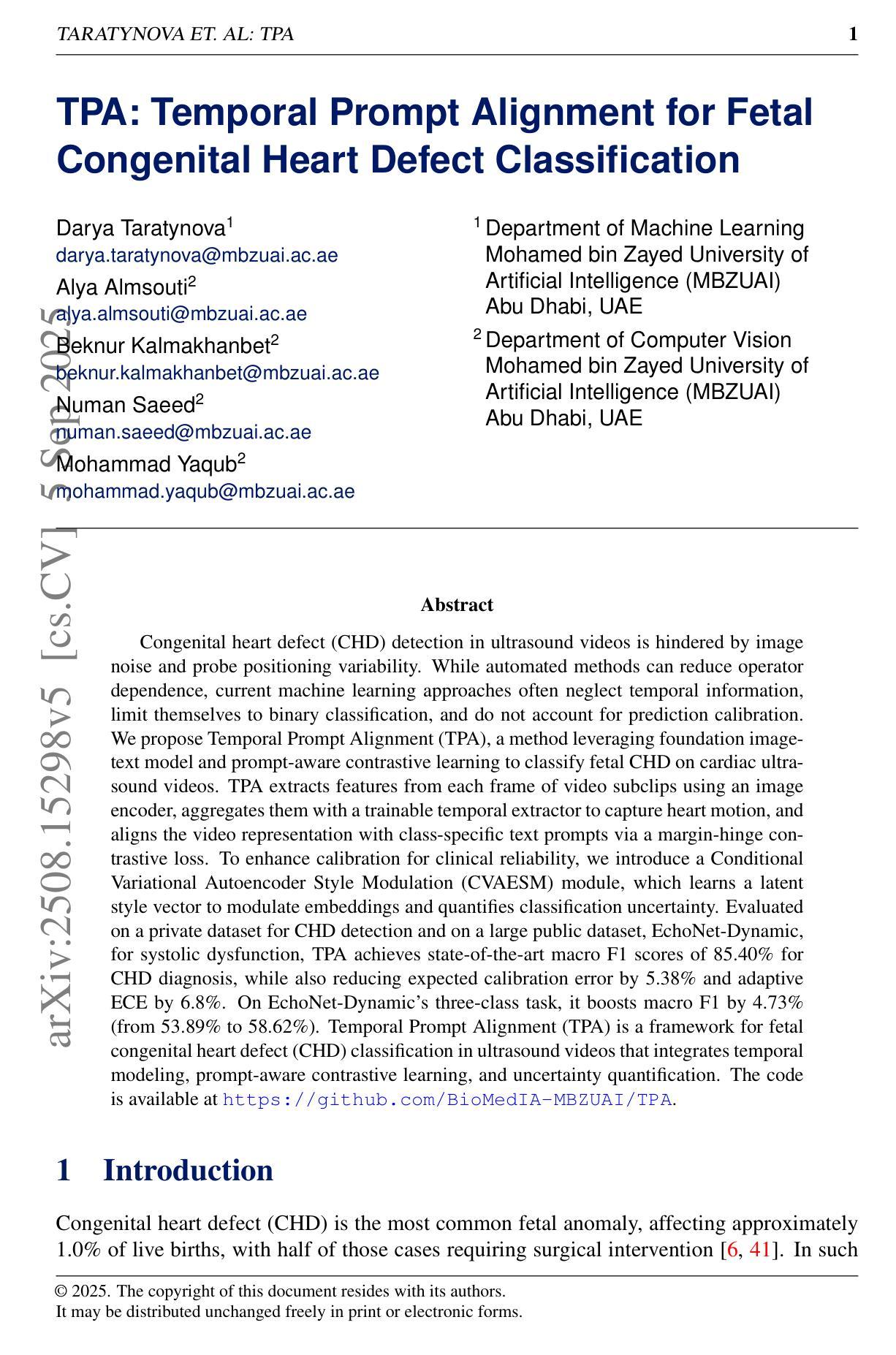 TARATYNOVA ET. AL: TPA 1

TPA: Temporal Prompt Alignment for Fetal Congenital Heart Defect Classification

Darya Taratynova$^1$
darya.taratynova@mbzuai.ac.ae
Alya Almsouti$^2$
alya.almsouti@mbzuai.ac.ae
Beknur Kalmakhanbet$^2$
beknur.kalmakhanbet@mbzuai.ac.ae
Numan Saeed$^2$
numan.saeed@mbzuai.ac.ae
Mohammad Yaqub$^2$
mohammad.yaqub@mbzuai.ac.ae

$^1$ Department of Machine Learning
Mohamed bin Zayed University of Artificial Intelligence (MBZUAI)
Abu Dhabi, UAE
$^2$ Department of Computer Vision
Mohamed bin Zayed University of Artificial Intelligence (MBZUAI)
Abu Dhabi, UAE

arXiv:2508.15298v5 [cs.CV] 5 Sep 2025

Abstract

Congenital heart defect (CHD) detection in ultrasound videos is hindered by image noise and probe positioning variability. While automated methods can reduce operator dependence, current machine learning approaches often neglect temporal information, limit themselves to binary classification, and do not account for prediction calibration. We propose Temporal Prompt Alignment (TPA), a method leveraging foundation image-text model and prompt-aware contrastive learning to classify fetal CHD on cardiac ultrasound videos. TPA extracts features from each frame of video subclips using an image encoder, aggregates them with a trainable temporal extractor to capture heart motion, and aligns the video representation with class-specific text prompts via a margin-hinge contrastive loss. To enhance calibration for clinical reliability, we introduce a Conditional Variational Autoencoder Style Modulation (CVAESM) module, which learns a latent style vector to modulate embeddings and quantifies classification uncertainty. Evaluated on a private dataset for CHD detection and on a large public dataset, EchoNet-Dynamic, for systolic dysfunction, TPA achieves state-of-the-art macro F1 scores of 85.40% for CHD diagnosis, while also reducing expected calibration error by 5.38% and adaptive ECE by 6.8%. On EchoNet-Dynamic's three-class task, it boosts macro F1 by 4.73% (from 53.89% to 58.62%). Temporal Prompt Alignment (TPA) is a framework for fetal congenital heart defect (CHD) classification in ultrasound videos that integrates temporal modeling, prompt-aware contrastive learning, and uncertainty quantification. The code is available at https://github.com/BioMedIA-MBZUAI/TPA.

1 Introduction

Congenital heart defect (CHD) is the most common fetal anomaly, affecting approximately 1.0% of live births, with half of those cases requiring surgical intervention [6, 41]. In such

© 2025. The copyright of this document resides with its authors.
It may be distributed unchanged freely in print or electronic forms.